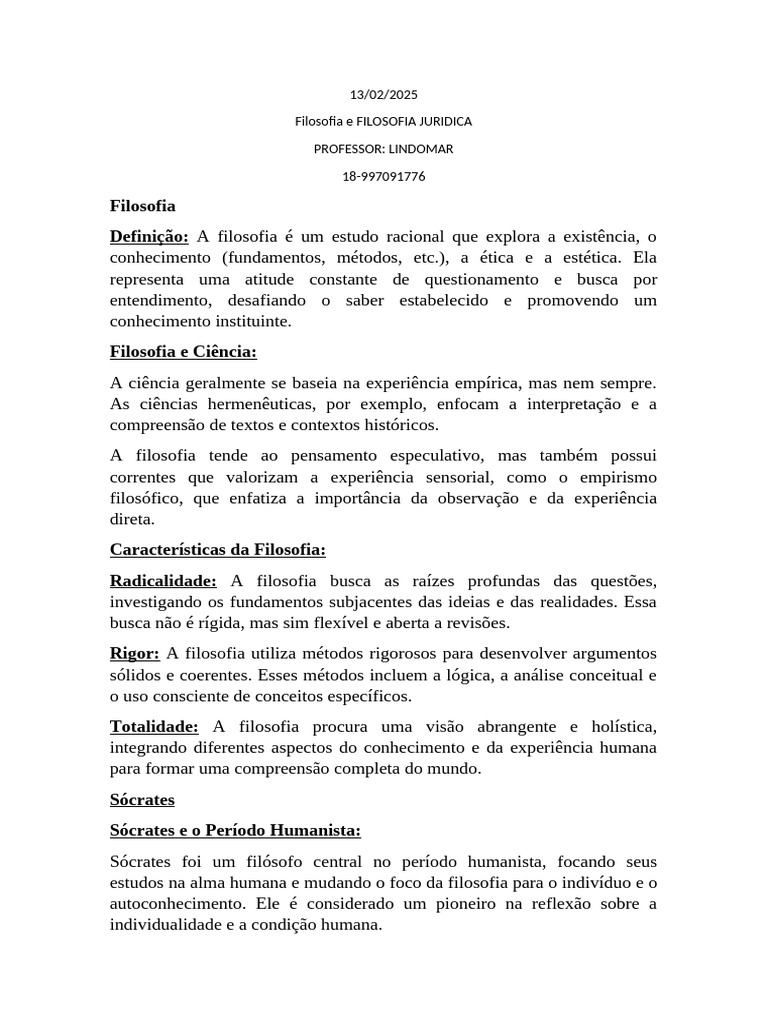 13/02/2025

Filosofia e FILOSOFIA JURIDICA

PROFESSOR: LINDOMAR

18-997091776

Filosofia

Definição: A filosofia é um estudo racional que explora a existência, o conhecimento (fundamentos, métodos, etc.), a ética e a estética. Ela representa uma atitude constante de questionamento e busca por entendimento, desafiando o saber estabelecido e promovendo um conhecimento instituinte.

Filosofia e Ciência:

A ciência geralmente se baseia na experiência empírica, mas nem sempre. As ciências hermenêuticas, por exemplo, enfocam a interpretação e a compreensão de textos e contextos históricos.

A filosofia tende ao pensamento especulativo, mas também possui correntes que valorizam a experiência sensorial, como o empirismo filosófico, que enfatiza a importância da observação e da experiência direta.

Características da Filosofia:

Radicalidade: A filosofia busca as raízes profundas das questões, investigando os fundamentos subjacentes das ideias e das realidades. Essa busca não é rígida, mas sim flexível e aberta a revisões.

Rigor: A filosofia utiliza métodos rigorosos para desenvolver argumentos sólidos e coerentes. Esses métodos incluem a lógica, a análise conceitual e o uso consciente de conceitos específicos.

Totalidade: A filosofia procura uma visão abrangente e holística, integrando diferentes aspectos do conhecimento e da experiência humana para formar uma compreensão completa do mundo.

Sócrates

Sócrates e o Período Humanista:

Sócrates foi um filósofo central no período humanista, focando seus estudos na alma humana e mudando o foco da filosofia para o indivíduo e o autoconhecimento. Ele é considerado um pioneiro na reflexão sobre a individualidade e a condição humana.